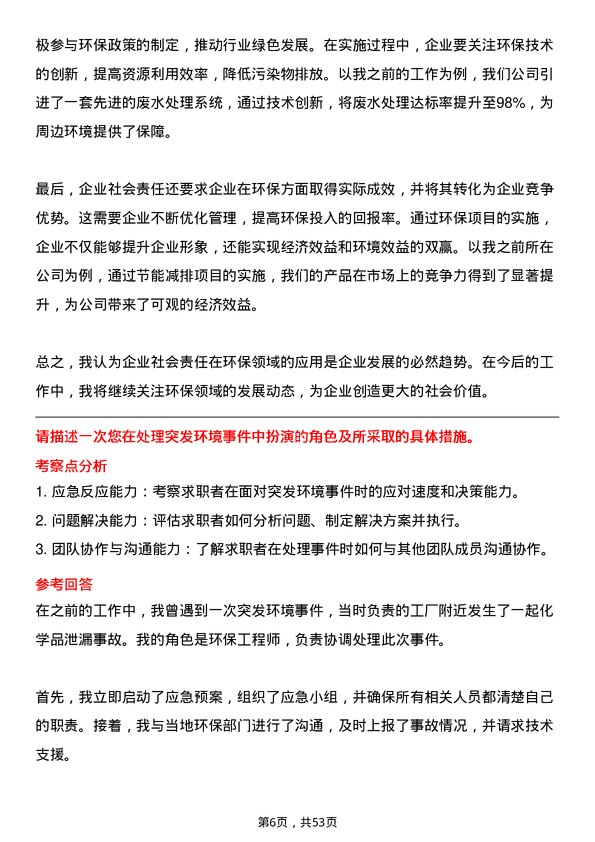 极参与环保政策的制定，推动行业绿色发展。在实施过程中，企业要关注环保技术的创新，提高资源利用效率，降低污染物排放。以我之前的工作为例，我们公司引进了一套先进的废水处理系统，通过技术创新，将废水处理达标率提升至98%，为周边环境提供了保障。

最后，企业社会责任还要求企业在环保方面取得实际成效，并将其转化为企业竞争优势。这需要企业不断优化管理，提高环保投入的回报率。通过环保项目的实施，企业不仅能够提升企业形象，还能实现经济效益和环境效益的双赢。以我之前所在公司为例，通过节能减排项目的实施，我们的产品在市场上的竞争力得到了显著提升，为公司带来了可观的经济效益。

总之，我认为企业社会责任在环保领域的应用是企业发展的必然趋势。在今后的工作中，我将继续关注环保领域的发展动态，为企业创造更大的社会价值。

请描述一次您在处理突发环境事件中扮演的角色及所采取的具体措施。

考察点分析

1. 应急反应能力：考察求职者在面对突发环境事件时的应对速度和决策能力。

2. 问题解决能力：评估求职者如何分析问题、制定解决方案并执行。

3. 团队协作与沟通能力：了解求职者在处理事件时如何与其他团队成员沟通协作。

参考回答

在之前的工作中，我曾遇到一次突发环境事件，当时负责的工厂附近发生了一起化学品泄漏事故。我的角色是环保工程师，负责协调处理此次事件。

首先，我立即启动了应急预案，组织了应急小组，并确保所有相关人员都清楚自己的职责。接着，我与当地环保部门进行了沟通，及时上报了事故情况，并请求技术支援。

第6页，共53页